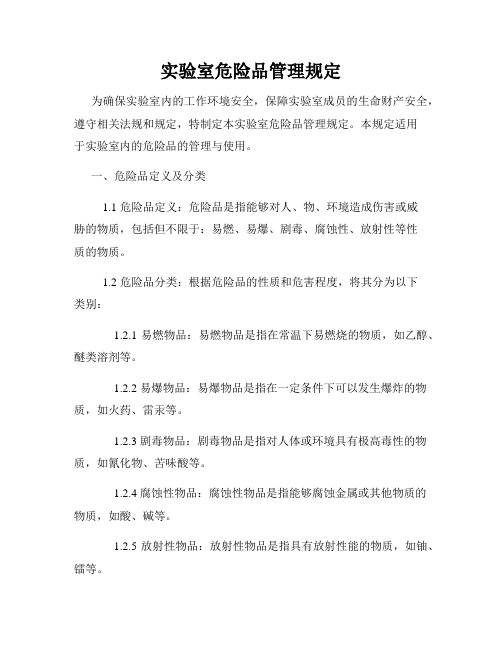 实验室危险品管理规定

为确保实验室内的工作环境安全，保障实验室成员的生命财产安全，遵守相关法规和规定，特制定本实验室危险品管理规定。本规定适用于实验室内的危险品的管理与使用。

一、危险品定义及分类

1.1 危险品定义：危险品是指能够对人、物、环境造成伤害或威胁的物质，包括但不限于：易燃、易爆、剧毒、腐蚀性、放射性等性质的物质。

1.2 危险品分类：根据危险品的性质和危害程度，将其分为以下类别：

1.2.1 易燃物品：易燃物品是指在常温下易燃烧的物质，如乙醇、醚类溶剂等。

1.2.2 易爆物品：易爆物品是指在一定条件下可以发生爆炸的物质，如火药、雷汞等。

1.2.3 剧毒物品：剧毒物品是指对人体或环境具有极高毒性的物质，如氰化物、苦味酸等。

1.2.4 腐蚀性物品：腐蚀性物品是指能够腐蚀金属或其他物质的物质，如酸、碱等。

1.2.5 放射性物品：放射性物品是指具有放射性能的物质，如铀、镭等。